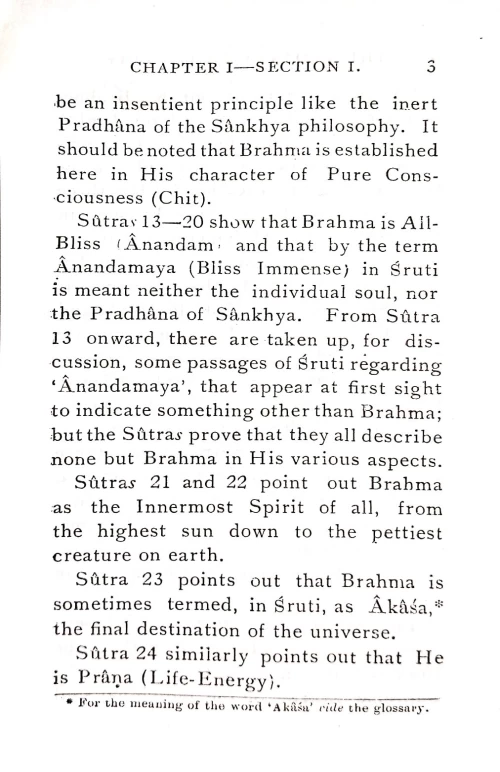 CHAPTER I—SECTION I. 3

be an insentient principle like the inert Pradhâna of the Sânkhya philosophy. It should be noted that Brahma is established here in His character of Pure Consciousness (Chit).

Sûtras 13—20 show that Brahma is All-Bliss (Ânandam) and that by the term Ânandamaya (Bliss Immense) in Śruti is meant neither the individual soul, nor the Pradhâna of Sânkhya. From Sûtra 13 onward, there are taken up, for discussion, some passages of Śruti regarding 'Ânandamaya', that appear at first sight to indicate something other than Brahma; but the Sûtras prove that they all describe none but Brahma in His various aspects.

Sûtras 21 and 22 point out Brahma as the Innermost Spirit of all, from the highest sun down to the pettiest creature on earth.

Sûtra 23 points out that Brahma is sometimes termed, in Śruti, as Âkâśa,* the final destination of the universe.

Sûtra 24 similarly points out that He is Prâṇa (Life-Energy).

* For the meaning of the word 'Akâśa' vide the glossary.